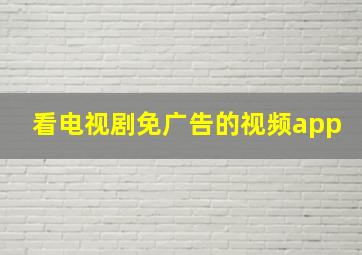 看电视剧免广告的视频app